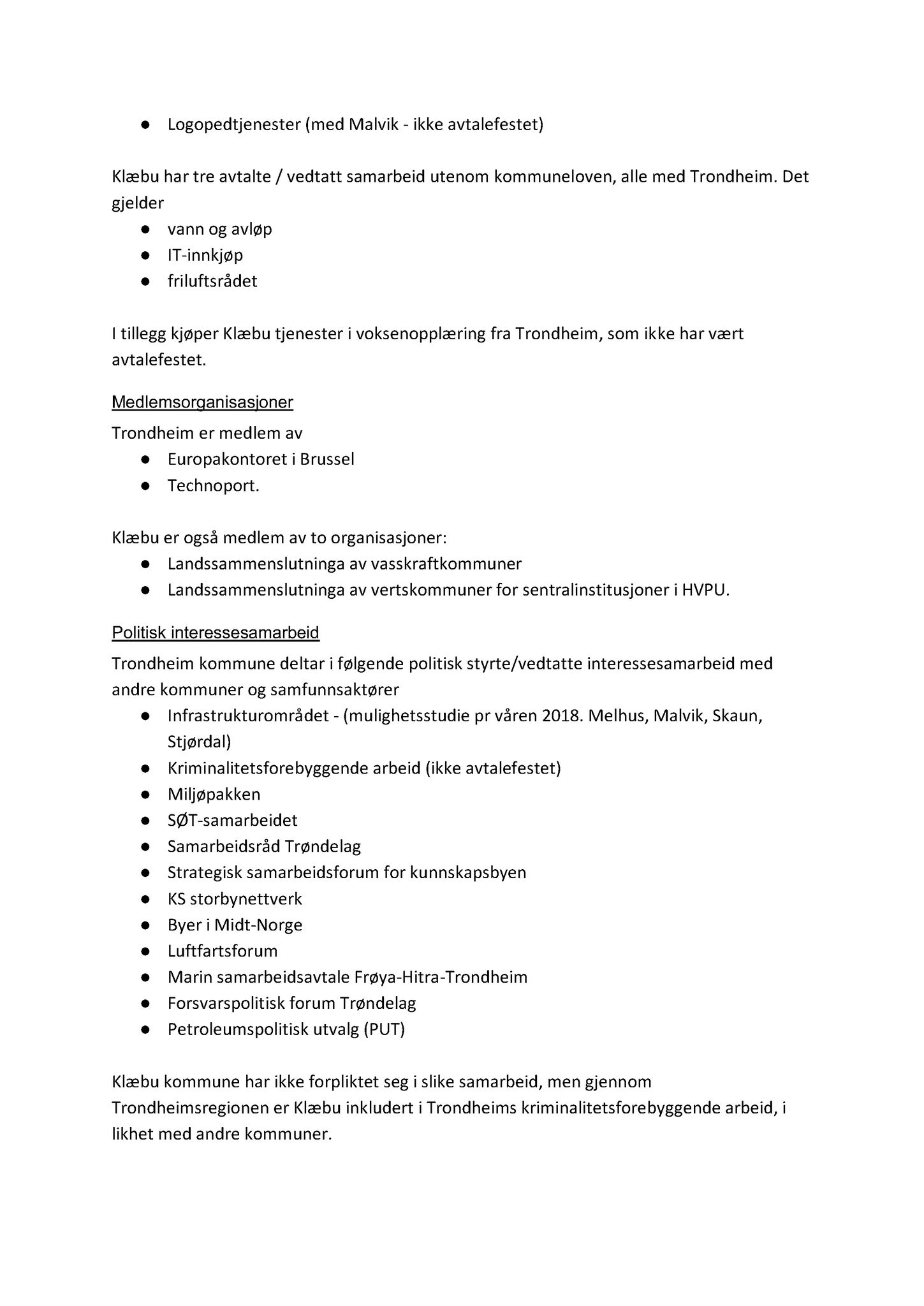 ● Logopedtjenester (med Malvik - ikke avtalefestet)

Klæbu har tre avtalte / vedtatt samarbeid utenom kommuneloven, alle med Trondheim. Det gjelder
● vann og avløp
● IT-innkjøp
● friluftsrådet

I tillegg kjøper Klæbu tjenester i voksenopplæring fra Trondheim, som ikke har vært avtalefestet.

Medlemsorganisasjoner
Trondheim er medlem av
● Europakontoret i Brussel
● Technoport.

Klæbu er også medlem av to organisasjoner:
● Landssammenslutninga av vasskraftkommuner
● Landssammenslutninga av vertskommuner for sentralinstitusjoner i HVPU.

Politisk interessesamarbeid
Trondheim kommune deltar i følgende politisk styrte/vedtatte interessesamarbeid med andre kommuner og samfunnsaktører
● Infrastrukturområdet - (mulighetsstudie pr våren 2018. Melhus, Malvik, Skaun, Stjørdal)
● Kriminalitetsforebyggende arbeid (ikke avtalefestet)
● Miljøpakken
● SØT-samarbeidet
● Samarbeidsråd Trøndelag
● Strategisk samarbeidsforum for kunnskapsbyen
● KS storbynettverk
● Byer i Midt-Norge
● Luftfartsforum
● Marin samarbeidsavtale Frøya-Hitra-Trondheim
● Forsvarspolitisk forum Trøndelag
● Petroleumspolitisk utvalg (PUT)

Klæbu kommune har ikke forpliktet seg i slike samarbeid, men gjennom Trondheimsregionen er Klæbu inkludert i Trondheims kriminalitetsforebyggende arbeid, i likhet med andre kommuner.